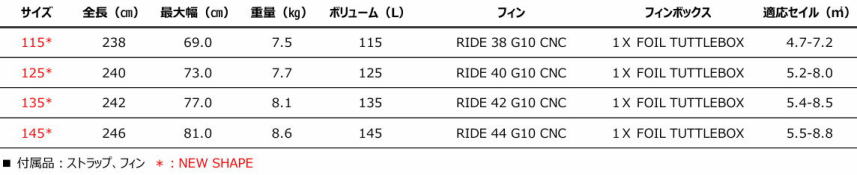 | サイズ | 全長（cm） | 最大幅（cm） | 重量（kg） | ボリューム（L） | フィン | フィンボックス | 適応セイル（㎡） |
|---|---|---|---|---|---|---|---|
| 115* | 238 | 69.0 | 7.5 | 115 | RIDE 38 G10 CNC | 1 X FOIL TUTTLEBOX | 4.7-7.2 |
| 125* | 240 | 73.0 | 7.7 | 125 | RIDE 40 G10 CNC | 1 X FOIL TUTTLEBOX | 5.2-8.0 |
| 135* | 242 | 77.0 | 8.1 | 135 | RIDE 42 G10 CNC | 1 X FOIL TUTTLEBOX | 5.4-8.5 |
| 145* | 246 | 81.0 | 8.6 | 145 | RIDE 44 G10 CNC | 1 X FOIL TUTTLEBOX | 5.5-8.8 |

■ 付属品：ストラップ、フィン ＊：NEW SHAPE